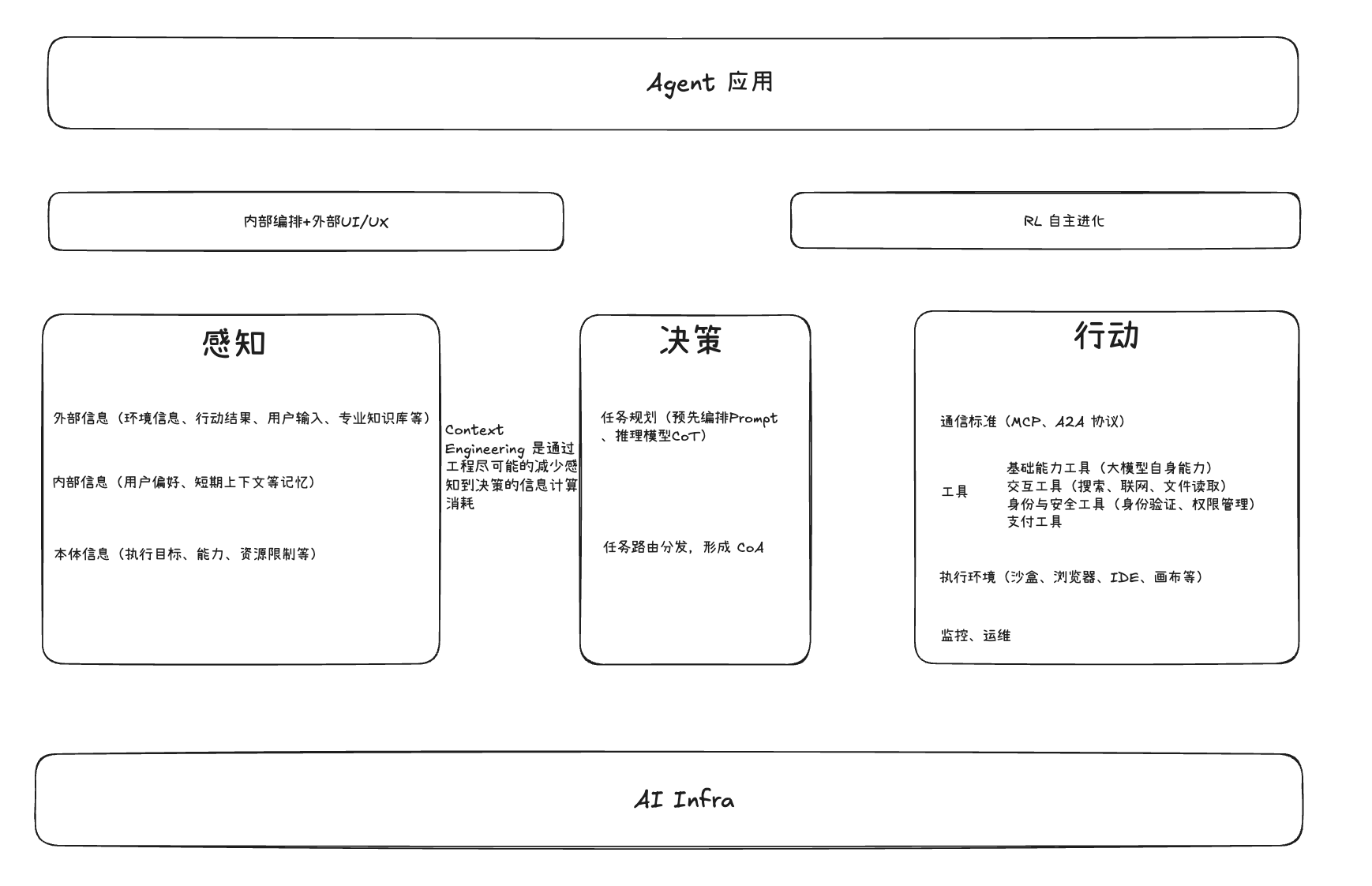 Agent 应用

内部编排+外部UI/UX

RL 自主进化

感知

外部信息（环境信息、行动结果、用户输入、专业知识库等）

内部信息（用户偏好、短期上下文等记忆）

本体信息（执行目标、能力、资源限制等）

Context Engineering 是通过工程尽可能的减少感知到决策的信息计算消耗

决策

任务规划（预先编排Prompt、推理模型CoT）

任务路由分发，形成 CoA

行动

通信标准（MCP、A2A 协议）

工具

基础能力工具（大模型自身能力）
交互工具（搜索、联网、文件读取）
身份与安全工具（身份验证、权限管理）
支付工具

执行环境（沙盒、浏览器、IDE、画布等）

监控、运维

AI Infra